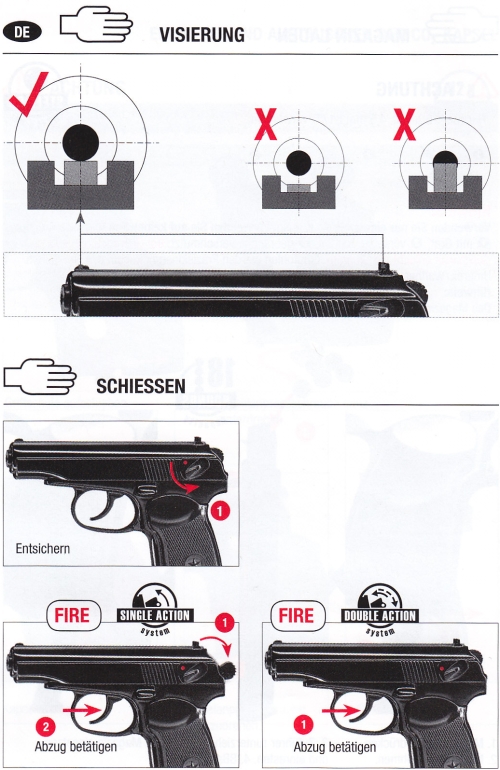 DE

VISIERUNG

SCHIESSEN

1

Entsichern

FIRE

SINGLE ACTION system

1

2

Abzug betätigen

FIRE

DOUBLE ACTION system

1

Abzug betätigen